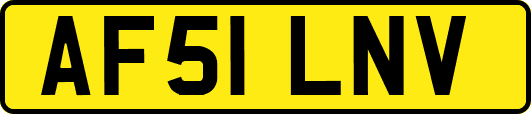 AF51 LNV